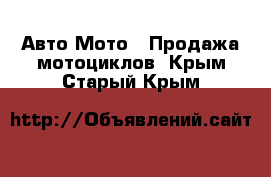 Авто Мото Продажа мотоциклов Крым Старый Крым

http://Объявлений.сайт